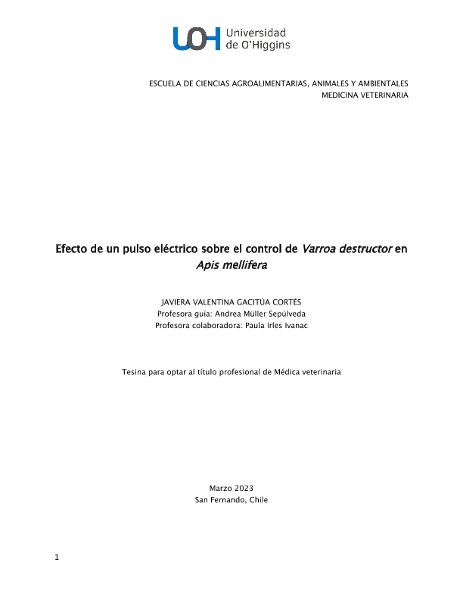 UOH Universidad de O'Higgins

ESCUELA DE CIENCIAS AGROALIMENTARIAS, ANIMALES Y AMBIENTALES
MEDICINA VETERINARIA

Efecto de un pulso eléctrico sobre el control de Varroa destructor en Apis mellifera

JAVIERA VALENTINA GACITÚA CORTÉS
Profesora guía: Andrea Müller Sepúlveda
Profesora colaboradora: Paula Irles Ivanac

Tesina para optar al título profesional de Médica veterinaria

Marzo 2023
San Fernando, Chile

1